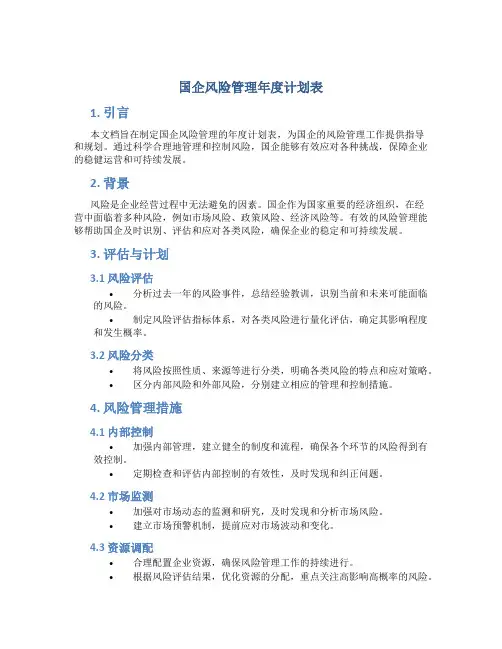 国企风险管理年度计划表

1. 引言

本文档旨在制定国企风险管理的年度计划表，为国企的风险管理工作提供指导和规划。通过科学合理地管理和控制风险，国企能够有效应对各种挑战，保障企业的稳健运营和可持续发展。

2. 背景

风险是企业经营过程中无法避免的因素。国企作为国家重要的经济组织，在经营中面临着多种风险，例如市场风险、政策风险、经济风险等。有效的风险管理能够帮助国企及时识别、评估和应对各类风险，确保企业的稳定和可持续发展。

3. 评估与计划

3.1 风险评估

• 分析过去一年的风险事件，总结经验教训，识别当前和未来可能面临的风险。
• 制定风险评估指标体系，对各类风险进行量化评估，确定其影响程度和发生概率。

3.2 风险分类

• 将风险按照性质、来源等进行分类，明确各类风险的特点和应对策略。
• 区分内部风险和外部风险，分别建立相应的管理和控制措施。

4. 风险管理措施

4.1 内部控制

• 加强内部管理，建立健全的制度和流程，确保各个环节的风险得到有效控制。
• 定期检查和评估内部控制的有效性，及时发现和纠正问题。

4.2 市场监测

• 加强对市场动态的监测和研究，及时发现和分析市场风险。
• 建立市场预警机制，提前应对市场波动和变化。

4.3 资源调配

• 合理配置企业资源，确保风险管理工作的持续进行。
• 根据风险评估结果，优化资源的分配，重点关注高影响高概率的风险。